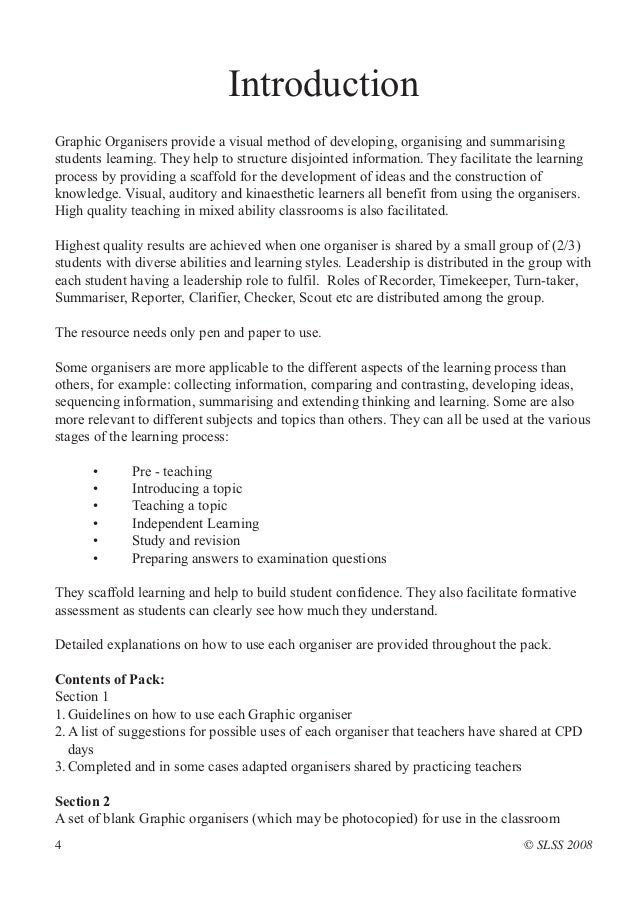 Introduction

Graphic Organisers provide a visual method of developing, organising and summarising students learning. They help to structure disjointed information. They facilitate the learning process by providing a scaffold for the development of ideas and the construction of knowledge. Visual, auditory and kinaesthetic learners all benefit from using the organisers. High quality teaching in mixed ability classrooms is also facilitated.

Highest quality results are achieved when one organiser is shared by a small group of (2/3) students with diverse abilities and learning styles. Leadership is distributed in the group with each student having a leadership role to fulfil. Roles of Recorder, Timekeeper, Turn-taker, Summariser, Reporter, Clarifier, Checker, Scout etc are distributed among the group.

The resource needs only pen and paper to use.

Some organisers are more applicable to the different aspects of the learning process than others, for example: collecting information, comparing and contrasting, developing ideas, sequencing information, summarising and extending thinking and learning. Some are also more relevant to different subjects and topics than others. They can all be used at the various stages of the learning process:

• Pre - teaching
• Introducing a topic
• Teaching a topic
• Independent Learning
• Study and revision
• Preparing answers to examination questions

They scaffold learning and help to build student confidence. They also facilitate formative assessment as students can clearly see how much they understand.

Detailed explanations on how to use each organiser are provided throughout the pack.

Contents of Pack:
Section 1
1. Guidelines on how to use each Graphic organiser
2. A list of suggestions for possible uses of each organiser that teachers have shared at CPD days
3. Completed and in some cases adapted organisers shared by practicing teachers

Section 2
A set of blank Graphic organisers (which may be photocopied) for use in the classroom

4 © SLSS 2008